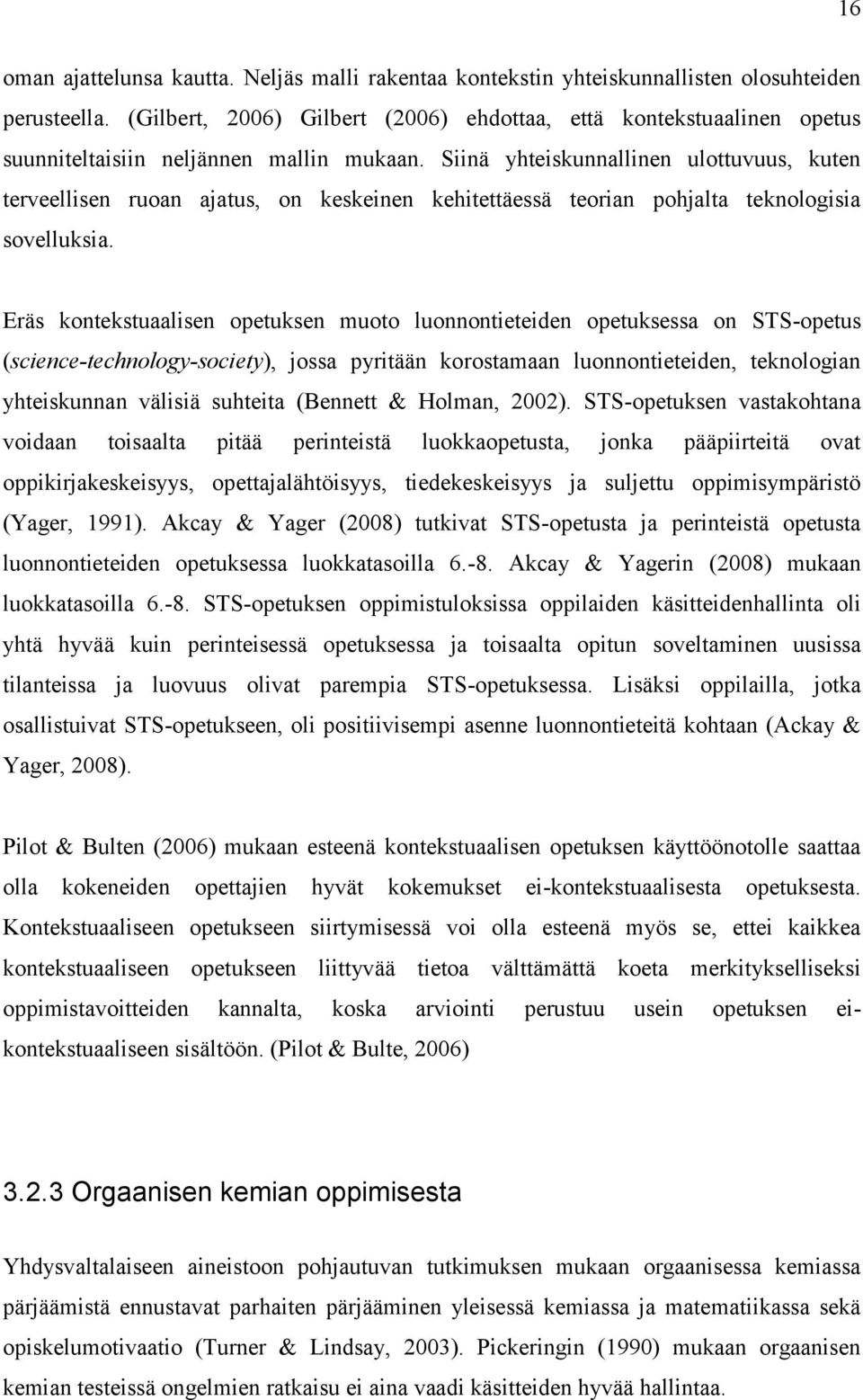 16

oman ajattelunsa kautta. Neljäs malli rakentaa kontekstin yhteiskunnallisten olosuhteiden perusteella. (Gilbert, 2006) Gilbert (2006) ehdottaa, että kontekstuaalinen opetus suunniteltaisiin neljännen mallin mukaan. Siinä yhteiskunnallinen ulottuvuus, kuten terveellisen ruoan ajatus, on keskeinen kehitettäessä teorian pohjalta teknologisia sovelluksia.

Eräs kontekstuaalisen opetuksen muoto luonnontieteiden opetuksessa on STS-opetus (science-technology-society), jossa pyritään korostamaan luonnontieteiden, teknologian yhteiskunnan välisiä suhteita (Bennett & Holman, 2002). STS-opetuksen vastakohtana voidaan toisaalta pitää perinteistä luokkaopetusta, jonka pääpiirteitä ovat oppikirjakeskeisyys, opettajalähtöisyys, tiedekeskeisyys ja suljettu oppimisympäristö (Yager, 1991). Akcay & Yager (2008) tutkivat STS-opetusta ja perinteistä opetusta luonnontieteiden opetuksessa luokkatasoilla 6.-8. Akcay & Yagerin (2008) mukaan luokkatasoilla 6.-8. STS-opetuksen oppimistuloksissa oppilaiden käsitteidenhallinta oli yhtä hyvää kuin perinteisessä opetuksessa ja toisaalta opitun soveltaminen uusissa tilanteissa ja luovuus olivat parempia STS-opetuksessa. Lisäksi oppilailla, jotka osallistuivat STS-opetukseen, oli positiivisempi asenne luonnontieteitä kohtaan (Ackay & Yager, 2008).

Pilot & Bulten (2006) mukaan esteenä kontekstuaalisen opetuksen käyttöönotolle saattaa olla kokeneiden opettajien hyvät kokemukset ei-kontekstuaalisesta opetuksesta. Kontekstuaaliseen opetukseen siirtymisessä voi olla esteenä myös se, ettei kaikkea kontekstuaaliseen opetukseen liittyvää tietoa välttämättä koeta merkitykselliseksi oppimistavoitteiden kannalta, koska arviointi perustuu usein opetuksen ei-kontekstuaaliseen sisältöön. (Pilot & Bulte, 2006)

3.2.3 Orgaanisen kemian oppimisesta

Yhdysvaltalaiseen aineistoon pohjautuvan tutkimuksen mukaan orgaanisessa kemiassa pärjäämistä ennustavat parhaiten pärjääminen yleisessä kemiassa ja matematiikassa sekä opiskelumotivaatio (Turner & Lindsay, 2003). Pickeringin (1990) mukaan orgaanisen kemian testeissä ongelmien ratkaisu ei aina vaadi käsitteiden hyvää hallintaa.